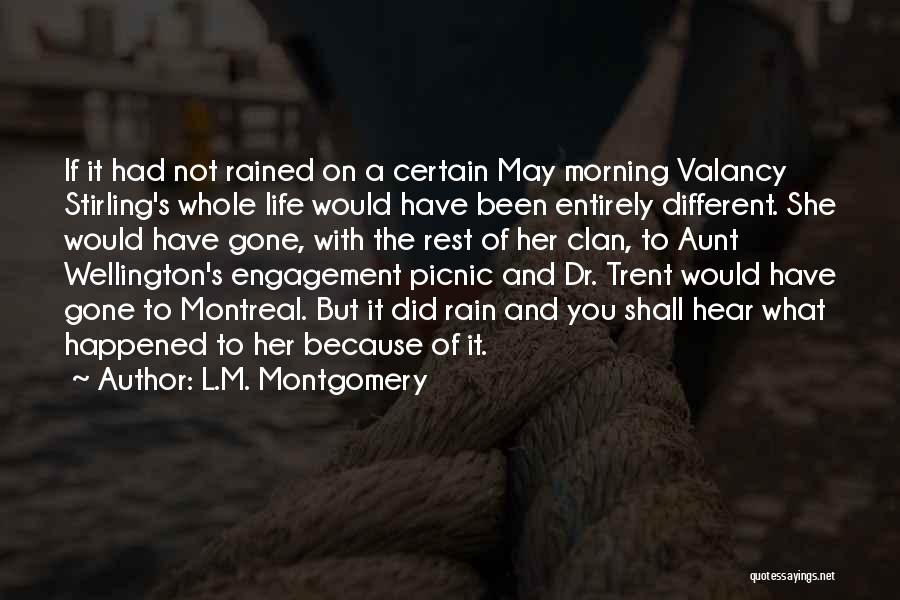 If it had not rained on a certain May morning Valancy Stirling's whole life would have been entirely different. She would have gone, with the rest of her clan, to Aunt Wellington's engagement picnic and Dr. Trent would have gone to Montreal. But it did rain and you shall hear what happened to her because of it.

~ Author: L.M. Montgomery

quotessayings.net